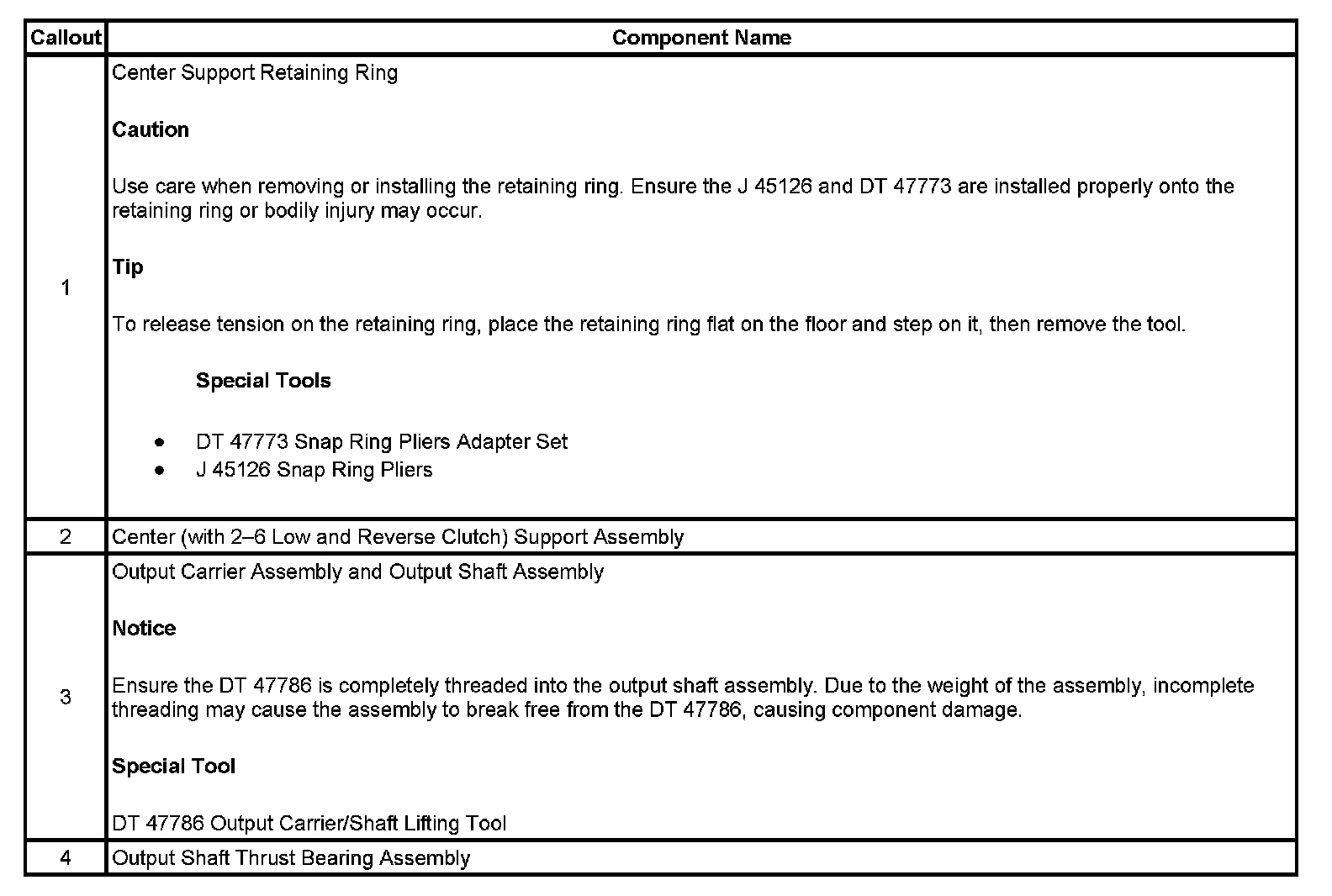 | Callout | Component Name |
|---|---|
| 1 | Center Support Retaining Ring<br><br>**Caution**<br><br>Use care when removing or installing the retaining ring. Ensure the J 45126 and DT 47773 are installed properly onto the retaining ring or bodily injury may occur.<br><br>**Tip**<br><br>To release tension on the retaining ring, place the retaining ring flat on the floor and step on it, then remove the tool.<br><br>**Special Tools**<br><br>• DT 47773 Snap Ring Pliers Adapter Set<br>• J 45126 Snap Ring Pliers |
| 2 | Center (with 2–6 Low and Reverse Clutch) Support Assembly |
| 3 | Output Carrier Assembly and Output Shaft Assembly<br><br>**Notice**<br><br>Ensure the DT 47786 is completely threaded into the output shaft assembly. Due to the weight of the assembly, incomplete threading may cause the assembly to break free from the DT 47786, causing component damage.<br><br>**Special Tool**<br><br>DT 47786 Output Carrier/Shaft Lifting Tool |
| 4 | Output Shaft Thrust Bearing Assembly |